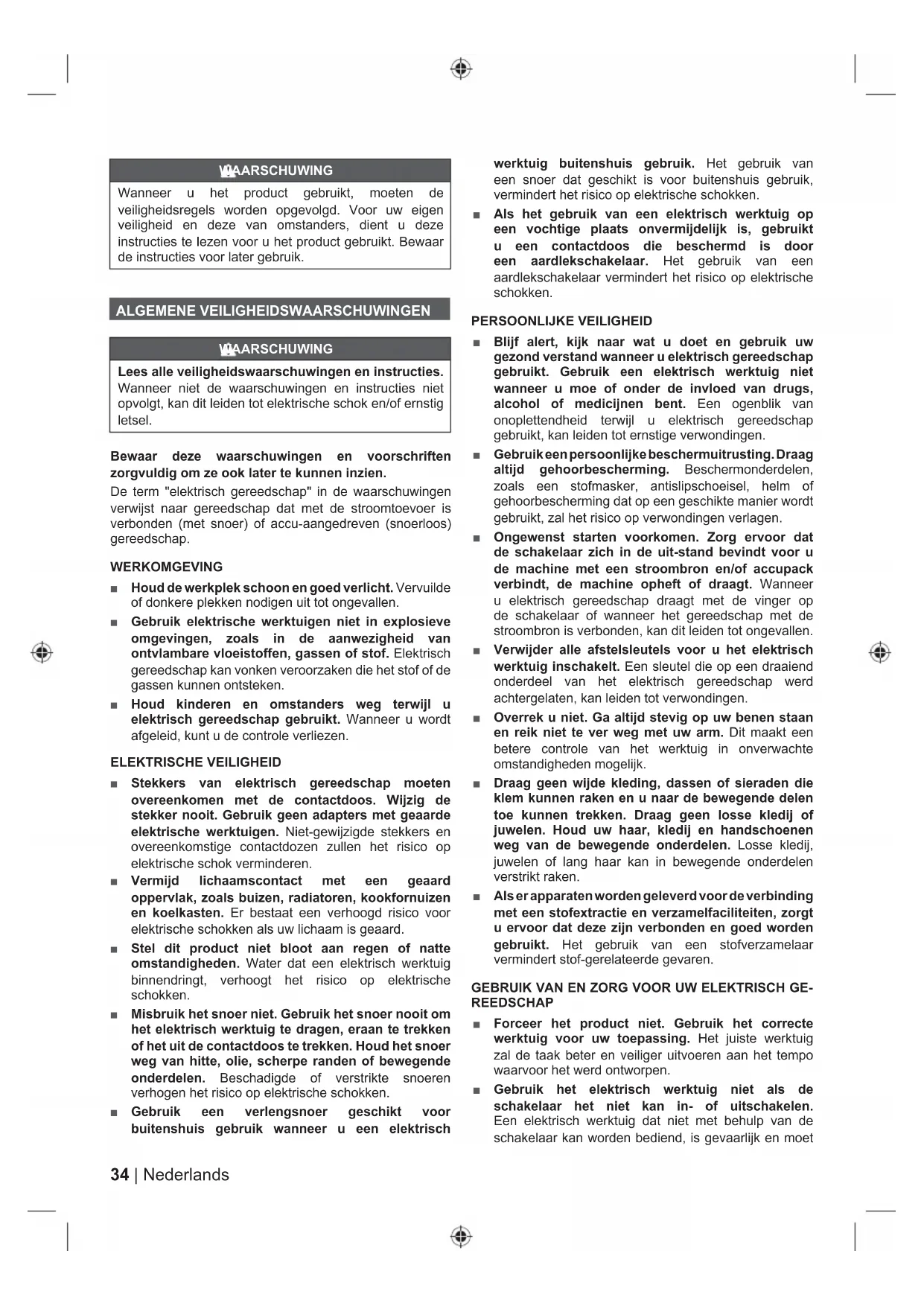 WAARSCHUWING

Wanneer u het product gebruikt, moeten de veiligheidsregels worden opgevolgd. Voor uw eigen veiligheid en deze van omstanders, dient u deze instructies te lezen voor u het product gebruikt. Bewaar de instructies voor later gebruik.

ALGEMENE VEILIGHEIDSWAARSCHUWINGEN

WAARSCHUWING

Lees alle veiligheidswaarschuwingen en instructies. Wanneer niet de waarschuwingen en instructies niet opvolgt, kan dit leiden tot elektrische schok en/of ernstig letsel.

Bewaar deze waarschuwingen en voorschriften zorgvuldig om ze ook later te kunnen inzien.

De term "elektrisch gereedschap" in de waarschuwingen verwijst naar gereedschap dat met de stroomtoevoer is verbonden (met snoer) of accu-aangedreven (snoerloos) gereedschap.

WERKOMGEVING

■ Houd de werkplek schoon en goed verlicht. Vervuilde of donkere plekken nodigen uit tot ongevallen.

■ Gebruik elektrische werktuigen niet in explosieve omgevingen, zoals in de aanwezigheid van ontvlambare vloeistoffen, gassen of stof. Elektrisch gereedschap kan vonken veroorzaken die het stof of de gassen kunnen ontsteken.

■ Houd kinderen en omstanders weg terwijl u elektrisch gereedschap gebruikt. Wanneer u wordt afgeleid, kunt u de controle verliezen.

ELEKTRISCHE VEILIGHEID

■ Stekkers van elektrisch gereedschap moeten overeenkomen met de contactdoos. Wijzig de stekker nooit. Gebruik geen adapters met geaarde elektrische werktuigen. Niet-gewijzigde stekkers en overeenkomstige contactdozen zullen het risico op elektrische schok verminderen.

■ Vermijd lichaamscontact met een geaard oppervlak, zoals buizen, radiatoren, kookfornuizen en koelkasten. Er bestaat een verhoogd risico voor elektrische schokken als uw lichaam is geaard.

■ Stel dit product niet bloot aan regen of natte omstandigheden. Water dat een elektrisch werktuig binnendringt, verhoogt het risico op elektrische schokken.

■ Misbruik het snoer niet. Gebruik het snoer nooit om het elektrisch werktuig te dragen, eraan te trekken of het uit de contactdoos te trekken. Houd het snoer weg van hitte, olie, scherpe randen of bewegende onderdelen. Beschadigde of verstrikte snoeren verhogen het risico op elektrische schokken.

■ Gebruik een verlengsnoer geschikt voor buitenshuis gebruik wanneer u een elektrisch werktuig buitenshuis gebruik. Het gebruik van een snoer dat geschikt is voor buitenshuis gebruik, vermindert het risico op elektrische schokken.

■ Als het gebruik van een elektrisch werktuig op een vochtige plaats onvermijdelijk is, gebruikt u een contactdoos die beschermd is door een aardlekschakelaar. Het gebruik van een aardlekschakelaar vermindert het risico op elektrische schokken.

PERSOONLIJKE VEILIGHEID

■ Blijf alert, kijk naar wat u doet en gebruik uw gezond verstand wanneer u elektrisch gereedschap gebruikt. Gebruik een elektrisch werktuig niet wanneer u moe of onder de invloed van drugs, alcohol of medicijnen bent. Een ogenblik van onoplettendheid terwijl u elektrisch gereedschap gebruikt, kan leiden tot ernstige verwondingen.

■ Gebruik een persoonlijke beschermuitrusting. Draag altijd gehoorbescherming. Beschermonderdelen, zoals een stofmasker, antislipschoeisel, helm of gehoorbescherming dat op een geschikte manier wordt gebruikt, zal het risico op verwondingen verlagen.

■ Ongewenst starten voorkomen. Zorg ervoor dat de schakelaar zich in de uit-stand bevindt voor u de machine met een stroombron en/of accupack verbindt, de machine opheft of draagt. Wanneer u elektrisch gereedschap draagt met de vinger op de schakelaar of wanneer het gereedschap met de stroombron is verbonden, kan dit leiden tot ongevallen.

■ Verwijder alle afstelsleutels voor u het elektrisch werktuig inschakelt. Een sleutel die op een draaiend onderdeel van het elektrisch gereedschap werd achtergelaten, kan leiden tot verwondingen.

■ Overrek u niet. Ga altijd stevig op uw benen staan en reik niet te ver weg met uw arm. Dit maakt een betere controle van het werktuig in onverwachte omstandigheden mogelijk.

■ Draag geen wijde kleding, dassen of sieraden die klem kunnen raken en u naar de bewegende delen toe kunnen trekken. Draag geen losse kledij of juwelen. Houd uw haar, kledij en handschoenen weg van de bewegende onderdelen. Losse kledij, juwelen of lang haar kan in bewegende onderdelen verstrikt raken.

■ Als er apparaten worden geleverd voor de verbinding met een stofextractie en verzamelfaciliteiten, zorgt u ervoor dat deze zijn verbonden en goed worden gebruikt. Het gebruik van een stofverzamelaar vermindert stof-gerelateerde gevaren.

GEBRUIK VAN EN ZORG VOOR UW ELEKTRISCH GEREEDSCHAP

■ Forceer het product niet. Gebruik het correcte werktuig voor uw toepassing. Het juiste werktuig zal de taak beter en veiliger uitvoeren aan het tempo waarvoor het werd ontworpen.

■ Gebruik het elektrisch werktuig niet als de schakelaar het niet kan in- of uitschakelen. Een elektrisch werktuig dat niet met behulp van de schakelaar kan worden bediend, is gevaarlijk en moet

34 | Nederlands